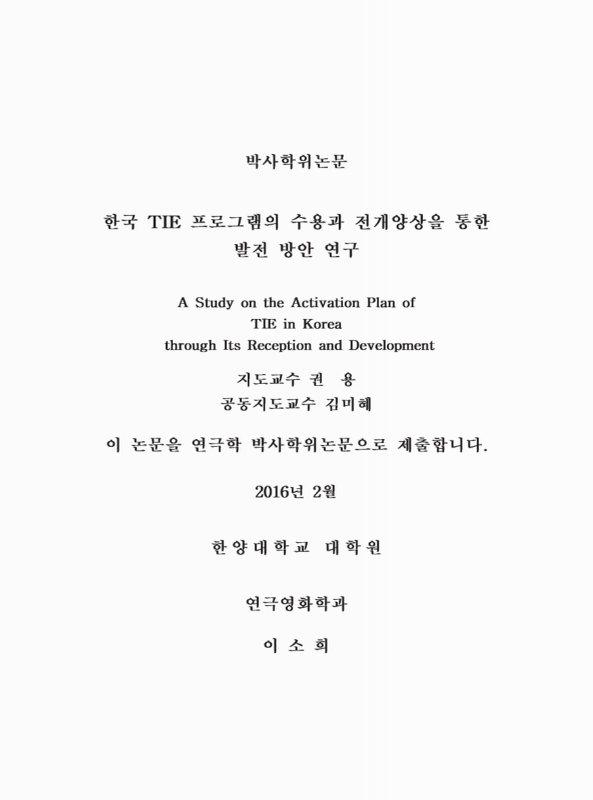 박사학위논문

한국 TIE 프로그램의 수용과 전개양상을 통한 발전 방안 연구

A Study on the Activation Plan of TIE in Korea through Its Reception and Development

지도교수 권 용
공동지도교수 김미혜

이 논문을 연극학 박사학위논문으로 제출합니다.

2016년 2월

한양대학교 대학원

연극영화학과

이 소 희